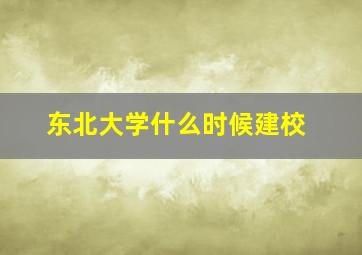 东北大学什么时候建校